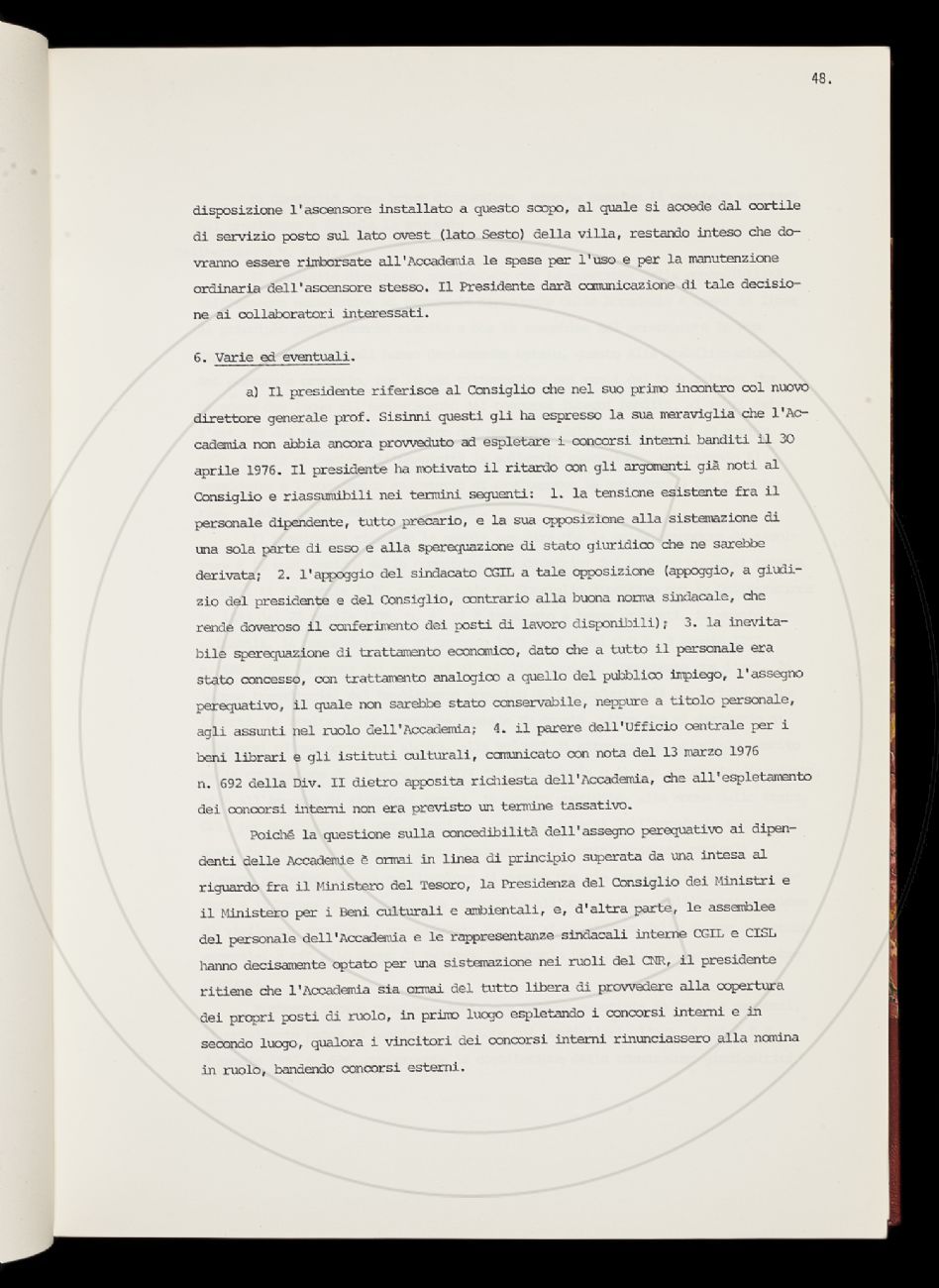 48.

disposizione l'ascensore installato a questo scopo, al quale si accede dal cortile di servizio posto sul lato ovest (lato Sesto) della villa, restando inteso che dovranno essere rimborsate all'Accademia le spese per l'uso e per la manutenzione ordinaria dell'ascensore stesso. Il Presidente darà comunicazione di tale decisione ai collaboratori interessati.

6. Varie ed eventuali.

a) Il presidente riferisce al Consiglio che nel suo primo incontro col nuovo direttore generale prof. Sisinni questi gli ha espresso la sua meraviglia che l'Accademia non abbia ancora provveduto ad espletare i concorsi interni banditi il 30 aprile 1976. Il presidente ha motivato il ritardo con gli argomenti già noti al Consiglio e riassumibili nei termini seguenti: 1. la tensione esistente fra il personale dipendente, tutto precario, e la sua opposizione alla sistemazione di una sola parte di esso e alla sperequazione di stato giuridico che ne sarebbe derivata; 2. l'appoggio del sindacato CGIL a tale opposizione (appoggio, a giudizio del presidente e del Consiglio, contrario alla buona norma sindacale, che rende doveroso il conferimento dei posti di lavoro disponibili); 3. la inevitabile sperequazione di trattamento economico, dato che a tutto il personale era stato concesso, con trattamento analogico a quello del pubblico impiego, l'assegno perequativo, il quale non sarebbe stato conservabile, neppure a titolo personale, agli assunti nel ruolo dell'Accademia; 4. il parere dell'Ufficio centrale per i beni librari e gli istituti culturali, comunicato con nota del 13 marzo 1976 n. 692 della Div. II dietro apposita richiesta dell'Accademia, che all'espletamento dei concorsi interni non era previsto un termine tassativo.

Poiché la questione sulla concedibilità dell'assegno perequativo ai dipendenti delle Accademie è ormai in linea di principio superata da una intesa al riguardo fra il Ministero del Tesoro, la Presidenza del Consiglio dei Ministri e il Ministero per i Beni culturali e ambientali, e, d'altra parte, le assemblee del personale dell'Accademia e le rappresentanze sindacali interne CGIL e CISL hanno decisamente optato per una sistemazione nei ruoli del CNR, il presidente ritiene che l'Accademia sia ormai del tutto libera di provvedere alla copertura dei propri posti di ruolo, in primo luogo espletando i concorsi interni e in secondo luogo, qualora i vincitori dei concorsi interni rinunciassero alla nomina in ruolo, bandendo concorsi esterni.